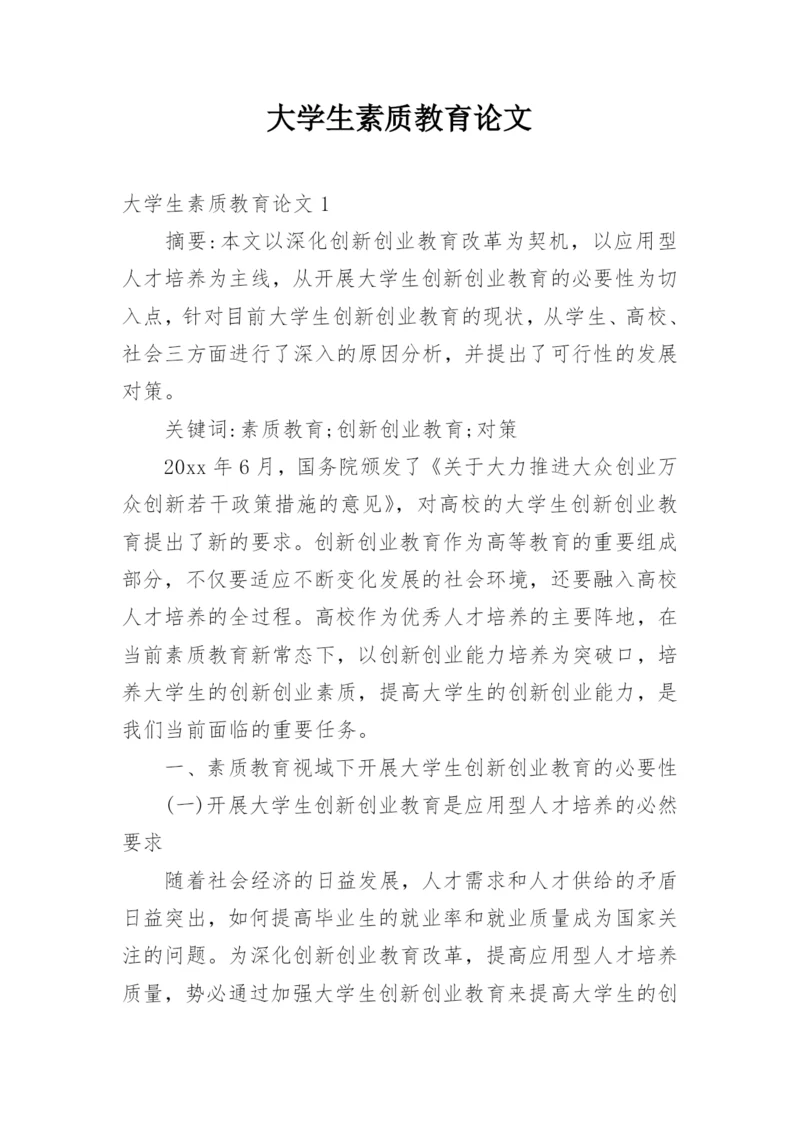 大学生素质教育论文

大学生素质教育论文 1

摘要：本文以深化创新创业教育改革为契机，以应用型人才培养为主线，从开展大学生创新创业教育的必要性为切入点，针对目前大学生创新创业教育的现状，从学生、高校、社会三方面进行了深入的原因分析，并提出了可行性的发展对策。

关键词：素质教育；创新创业教育；对策

20xx 年 6 月，国务院颁发了《关于大力推进大众创业万众创新若干政策措施的意见》，对高校的大学生创新创业教育提出了新的要求。创新创业教育作为高等教育的重要组成部分，不仅要适应不断变化发展的社会环境，还要融入高校人才培养的全过程。高校作为优秀人才培养的主要阵地，在当前素质教育新常态下，以创新创业能力培养为突破口，培养大学生的创新创业素质，提高大学生的创新创业能力，是我们当前面临的重要任务。

一、素质教育视域下开展大学生创新创业教育的必要性

(一)开展大学生创新创业教育是应用型人才培养的必然要求

随着社会经济的日益发展，人才需求和人才供给的矛盾日益突出，如何提高毕业生的就业率和就业质量成为国家关注的问题。为深化创新创业教育改革，提高应用型人才培养质量，势必通过加强大学生创新创业教育来提高大学生的创